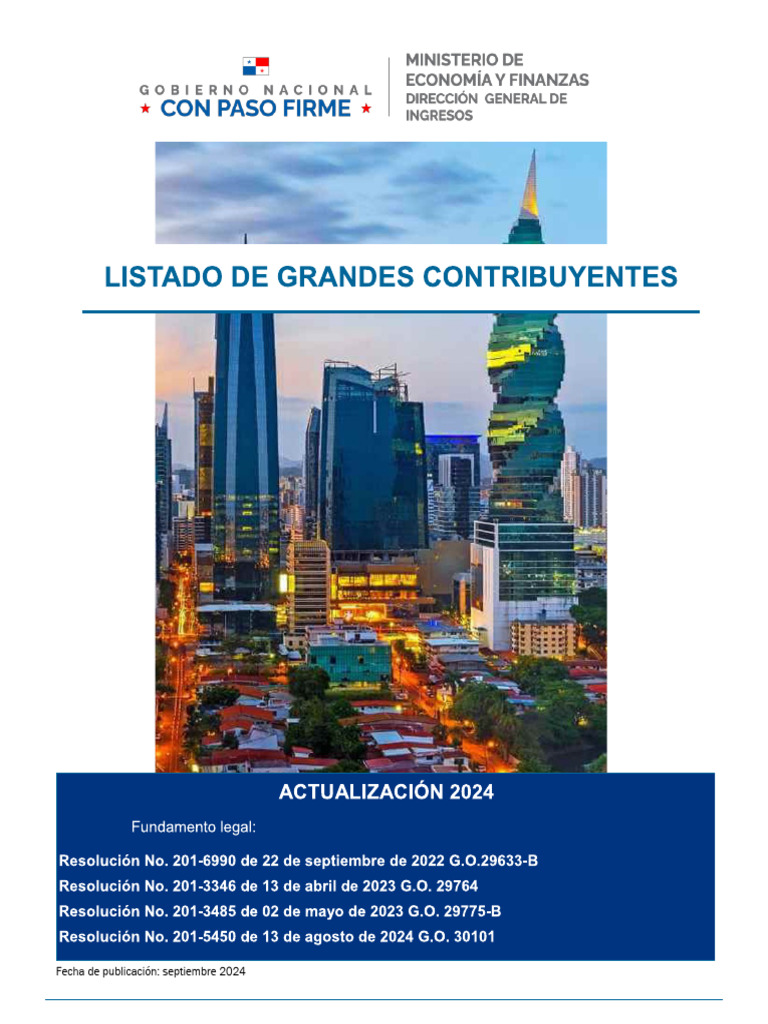 GOBIERNO NACIONAL
★ CON PASO FIRME ★

MINISTERIO DE ECONOMÍA Y FINANZAS
DIRECCIÓN GENERAL DE INGRESOS

LISTADO DE GRANDES CONTRIBUYENTES

ACTUALIZACIÓN 2024

Fundamento legal:

Resolución No. 201-6990 de 22 de septiembre de 2022 G.O.29633-B
Resolución No. 201-3346 de 13 de abril de 2023 G.O. 29764
Resolución No. 201-3485 de 02 de mayo de 2023 G.O. 29775-B
Resolución No. 201-5450 de 13 de agosto de 2024 G.O. 30101

Fecha de publicación: septiembre 2024